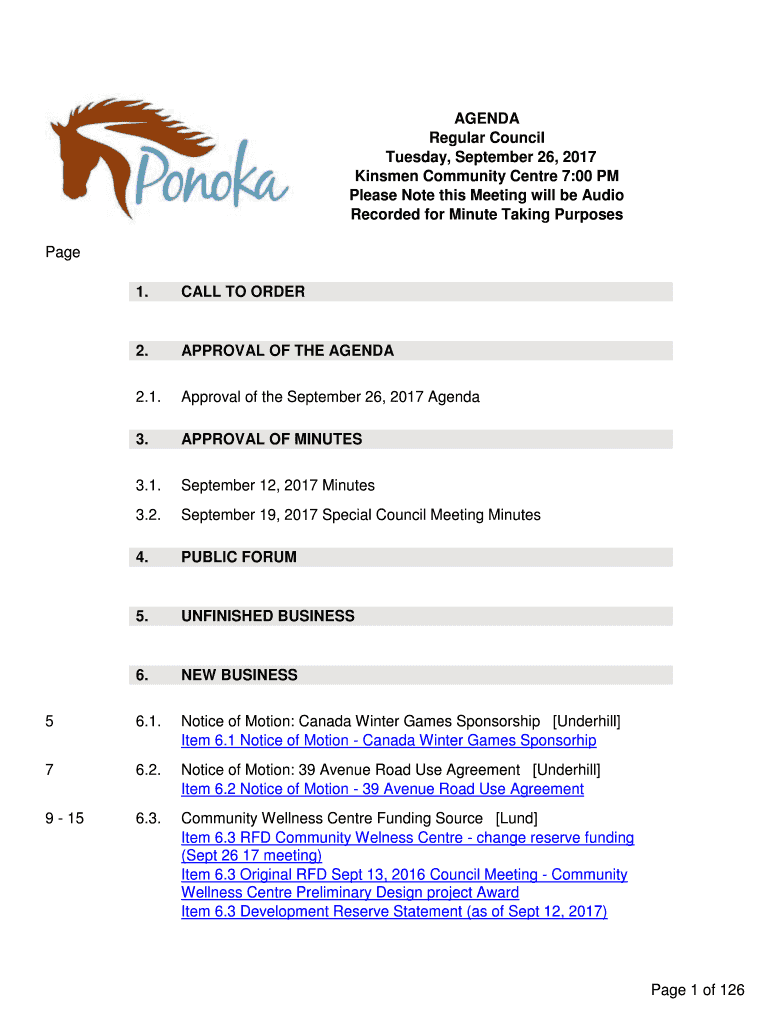 Ponoka

AGENDA
Regular Council
Tuesday, September 26, 2017
Kinsmen Community Centre 7:00 PM
Please Note this Meeting will be Audio Recorded for Minute Taking Purposes

Page

1. CALL TO ORDER

2. APPROVAL OF THE AGENDA

2.1. Approval of the September 26, 2017 Agenda

3. APPROVAL OF MINUTES

3.1. September 12, 2017 Minutes

3.2. September 19, 2017 Special Council Meeting Minutes

4. PUBLIC FORUM

5. UNFINISHED BUSINESS

6. NEW BUSINESS

5 6.1. Notice of Motion: Canada Winter Games Sponsorship [Underhill]
Item 6.1 Notice of Motion - Canada Winter Games Sponsorhip

7 6.2. Notice of Motion: 39 Avenue Road Use Agreement [Underhill]
Item 6.2 Notice of Motion - 39 Avenue Road Use Agreement

9 - 15 6.3. Community Wellness Centre Funding Source [Lund]
Item 6.3 RFD Community Welness Centre - change reserve funding (Sept 26 17 meeting)
Item 6.3 Original RFD Sept 13, 2016 Council Meeting - Community Wellness Centre Preliminary Design project Award
Item 6.3 Development Reserve Statement (as of Sept 12, 2017)

Page 1 of 126